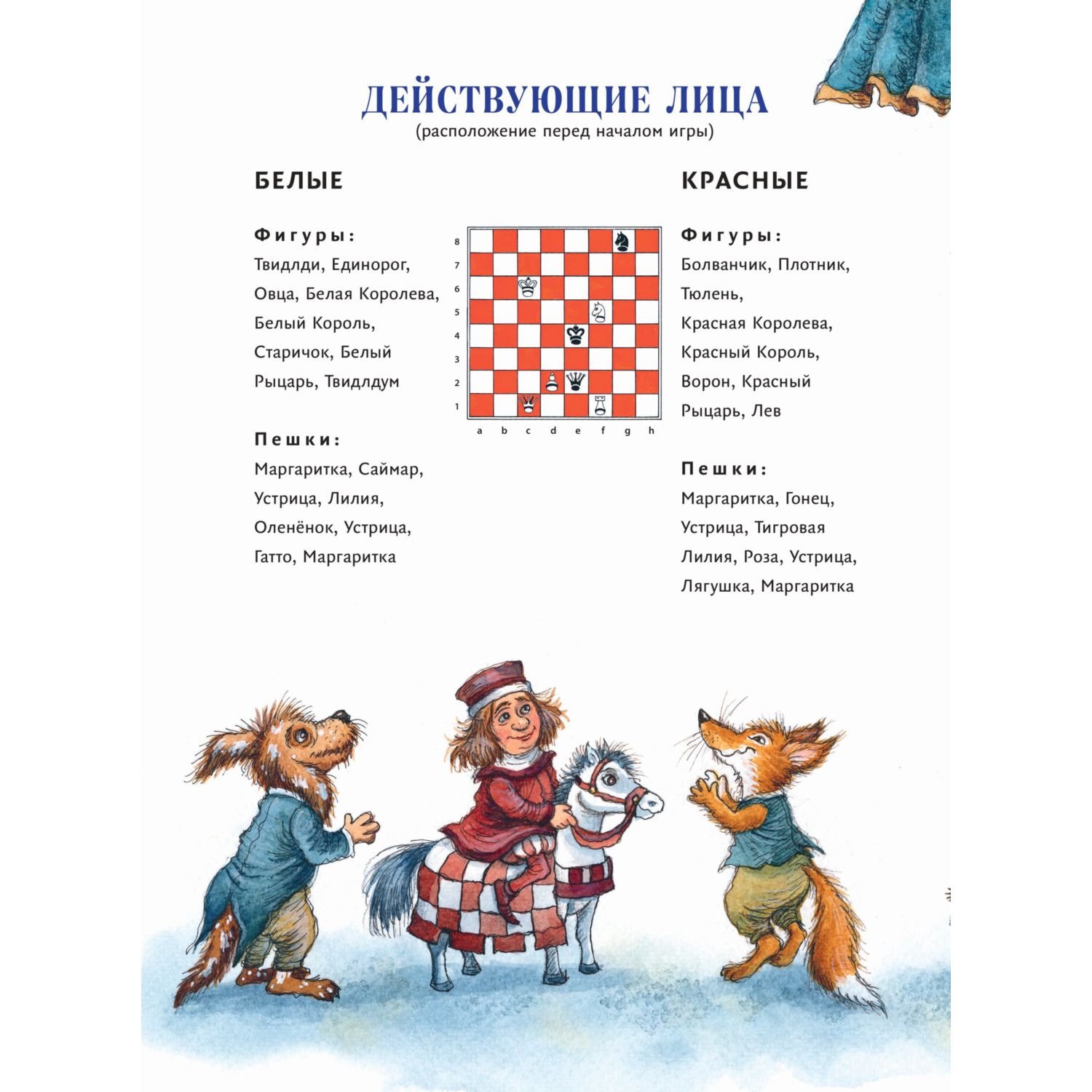 ДЕЙСТВУЮЩИЕ ЛИЦА
(расположение перед началом игры)

БЕЛЫЕ

Фигуры:
Твидлди, Единорог, Овца, Белая Королева, Белый Король, Старичок, Белый Рыцарь, Твидлдум

Пешки:
Маргаритка, Саймар, Устрица, Лилия, Оленёнок, Устрица, Гатто, Маргаритка

8
7
6
5
4
3
2
1
a b c d e f g h

КРАСНЫЕ

Фигуры:
Болванчик, Плотник, Тюлень, Красная Королева, Красный Король, Ворон, Красный Рыцарь, Лев

Пешки:
Маргаритка, Гонец, Устрица, Тигровая Лилия, Роза, Устрица, Лягушка, Маргаритка